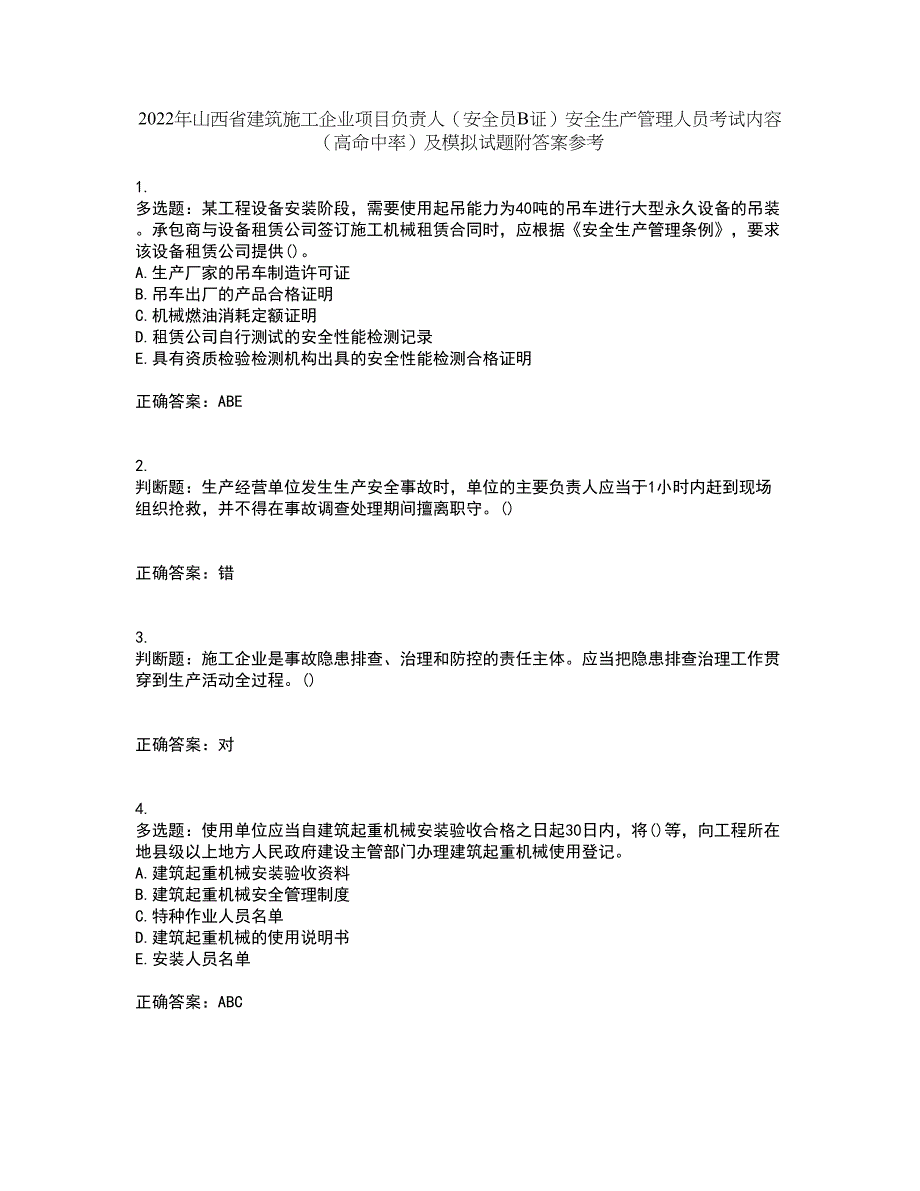 2022年山西省建筑施工企业项目负责人（安全员B证）安全生产管理人员考试内容（高命中率）及模拟试题附答案参考

1.
多选题：某工程设备安装阶段，需要使用起吊能力为40吨的吊车进行大型永久设备的吊装。承包商与设备租赁公司签订施工机械租赁合同时，应根据《安全生产管理条例》，要求该设备租赁公司提供()。
A.生产厂家的吊车制造许可证
B.吊车出厂的产品合格证明
C.机械燃油消耗定额证明
D.租赁公司自行测试的安全性能检测记录
E.具有资质检验检测机构出具的安全性能检测合格证明

正确答案：ABE

2.
判断题：生产经营单位发生生产安全事故时，单位的主要负责人应当于1小时内赶到现场组织抢救，并不得在事故调查处理期间擅离职守。()

正确答案：错

3.
判断题：施工企业是事故隐患排查、治理和防控的责任主体。应当把隐患排查治理工作贯穿到生产活动全过程。()

正确答案：对

4.
多选题：使用单位应当自建筑起重机械安装验收合格之日起30日内，将()等，向工程所在地县级以上地方人民政府建设主管部门办理建筑起重机械使用登记。
A.建筑起重机械安装验收资料
B.建筑起重机械安全管理制度
C.特种作业人员名单
D.建筑起重机械的使用说明书
E.安装人员名单

正确答案：ABC